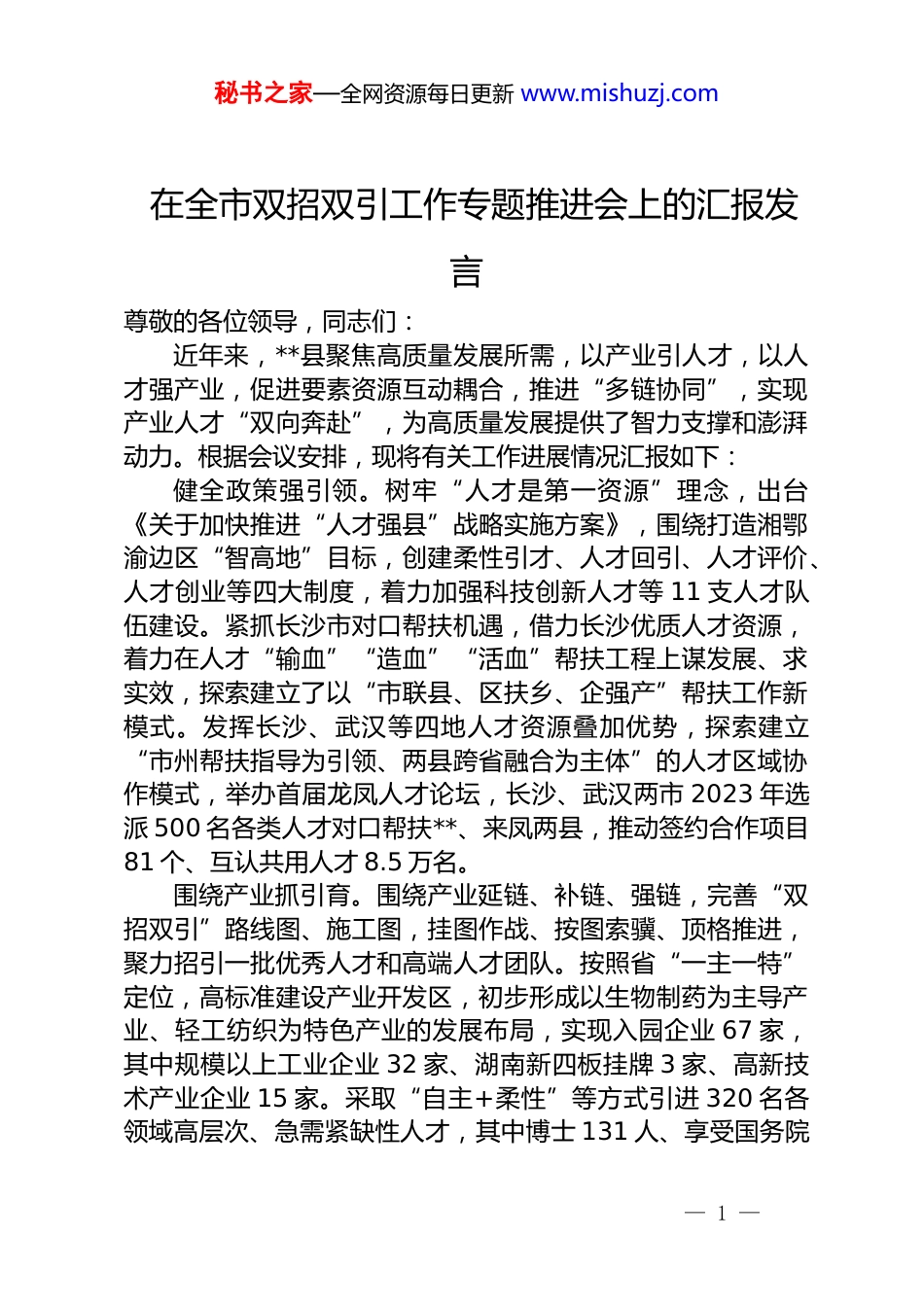 秘书之家—全网资源每日更新 www.mishuzj.com

在全市双招双引工作专题推进会上的汇报发言

尊敬的各位领导，同志们：

近年来，**县聚焦高质量发展所需，以产业引人才，以人才强产业，促进要素资源互动耦合，推进“多链协同”，实现产业人才“双向奔赴”，为高质量发展提供了智力支撑和澎湃动力。根据会议安排，现将有关工作进展情况汇报如下：

健全政策强引领。树牢“人才是第一资源”理念，出台《关于加快推进“人才强县”战略实施方案》，围绕打造湘鄂渝边区“智高地”目标，创建柔性引才、人才回引、人才评价、人才创业等四大制度，着力加强科技创新人才等 11 支人才队伍建设。紧抓长沙市对口帮扶机遇，借力长沙优质人才资源，着力在人才“输血”“造血”“活血”帮扶工程上谋发展、求实效，探索建立了以“市联县、区扶乡、企强产”帮扶工作新模式。发挥长沙、武汉等四地人才资源叠加优势，探索建立“市州帮扶指导为引领、两县跨省融合为主体”的人才区域协作模式，举办首届龙凤人才论坛，长沙、武汉两市 2023 年选派 500 名各类人才对口帮扶**、来凤两县，推动签约合作项目 81 个、互认共用人才 8.5 万名。

围绕产业抓引育。围绕产业延链、补链、强链，完善“双招双引”路线图、施工图，挂图作战、按图索骥、顶格推进，聚力招引一批优秀人才和高端人才团队。按照省“一主一特”定位，高标准建设产业开发区，初步形成以生物制药为主导产业、轻工纺织为特色产业的发展布局，实现入园企业 67 家，其中规模以上工业企业 32 家、湖南新四板挂牌 3 家、高新技术产业企业 15 家。采取“自主+柔性”等方式引进 320 名各领域高层次、急需紧缺性人才，其中博士 131 人、享受国务院

— 1 —